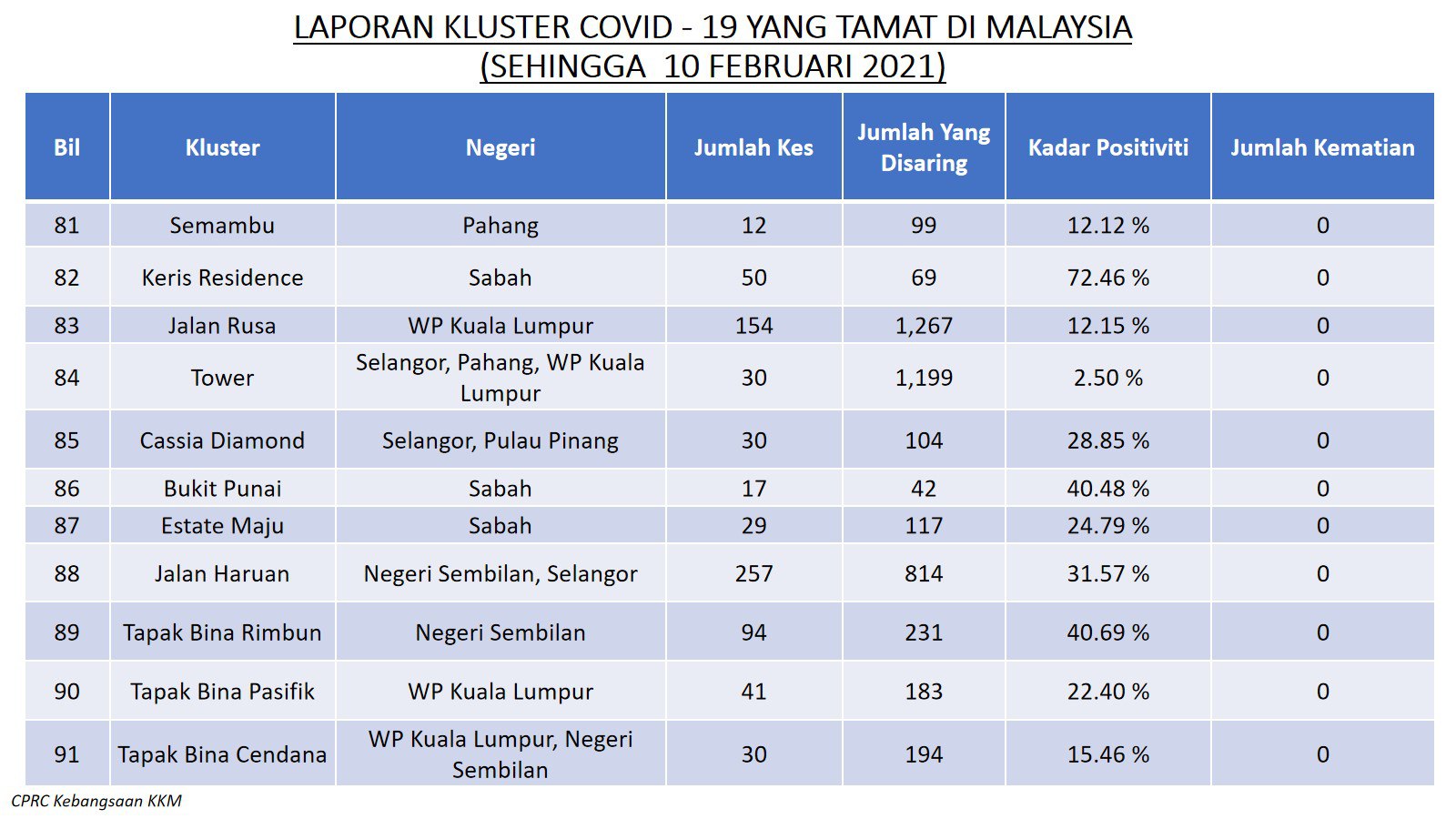 LAPORAN KLUSTER COVID - 19 YANG TAMAT DI MALAYSIA
(SEHINGGA 10 FEBRUARI 2021)

| Bil | Kluster | Negeri | Jumlah Kes | Jumlah Yang Disaring | Kadar Positiviti | Jumlah Kematian |
|---|---|---|---|---|---|---|
| 81 | Semambu | Pahang | 12 | 99 | 12.12 % | 0 |
| 82 | Keris Residence | Sabah | 50 | 69 | 72.46 % | 0 |
| 83 | Jalan Rusa | WP Kuala Lumpur | 154 | 1,267 | 12.15 % | 0 |
| 84 | Tower | Selangor, Pahang, WP Kuala Lumpur | 30 | 1,199 | 2.50 % | 0 |
| 85 | Cassia Diamond | Selangor, Pulau Pinang | 30 | 104 | 28.85 % | 0 |
| 86 | Bukit Punai | Sabah | 17 | 42 | 40.48 % | 0 |
| 87 | Estate Maju | Sabah | 29 | 117 | 24.79 % | 0 |
| 88 | Jalan Haruan | Negeri Sembilan, Selangor | 257 | 814 | 31.57 % | 0 |
| 89 | Tapak Bina Rimbun | Negeri Sembilan | 94 | 231 | 40.69 % | 0 |
| 90 | Tapak Bina Pasifik | WP Kuala Lumpur | 41 | 183 | 22.40 % | 0 |
| 91 | Tapak Bina Cendana | WP Kuala Lumpur, Negeri Sembilan | 30 | 194 | 15.46 % | 0 |

CPRC Kebangsaan KKM